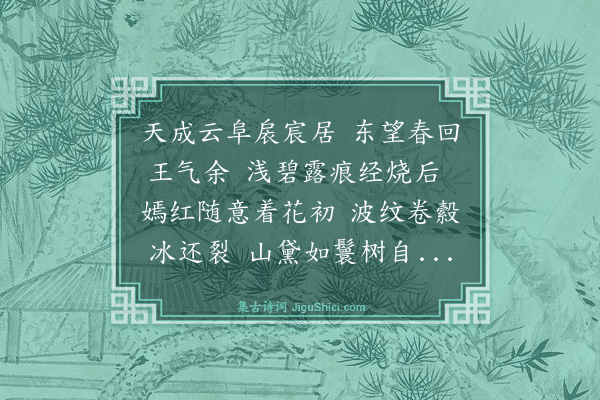 天成云阜扆宸居 东望春回王气余 浅碧露痕经烧后 嫣红随意着花初 波纹卷縠冰还裂 山黛如鬟树自…

集古诗词 JiguShici.com